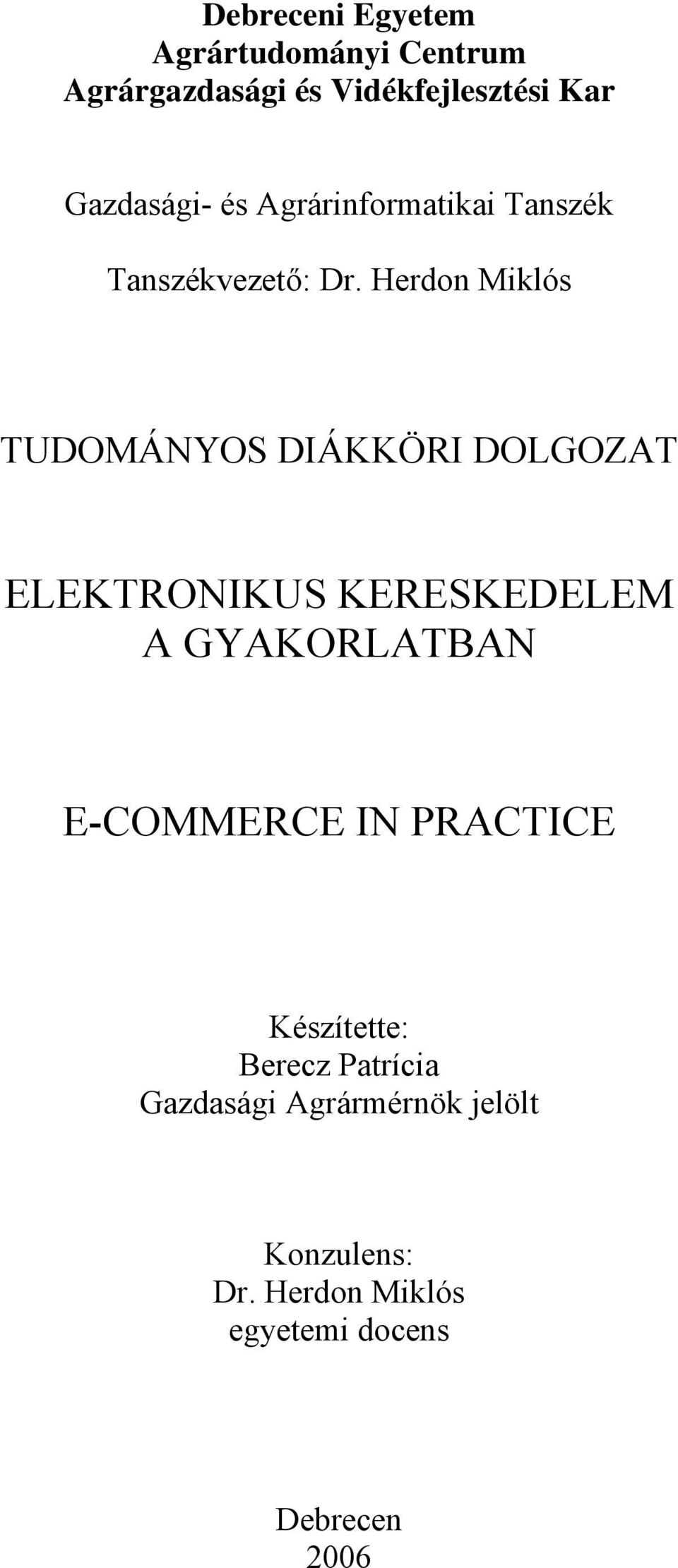 Debreceni Egyetem
Agrártudományi Centrum
Agrárgazdasági és Vidékfejlesztési Kar

Gazdasági- és Agrárinformatikai Tanszék

Tanszékvezető: Dr. Herdon Miklós

TUDOMÁNYOS DIÁKKÖRI DOLGOZAT

ELEKTRONIKUS KERESKEDELEM
A GYAKORLATBAN

E-COMMERCE IN PRACTICE

Készítette:
Berecz Patrícia
Gazdasági Agrármérnök jelölt

Konzulens:
Dr. Herdon Miklós
egyetemi docens

Debrecen
2006